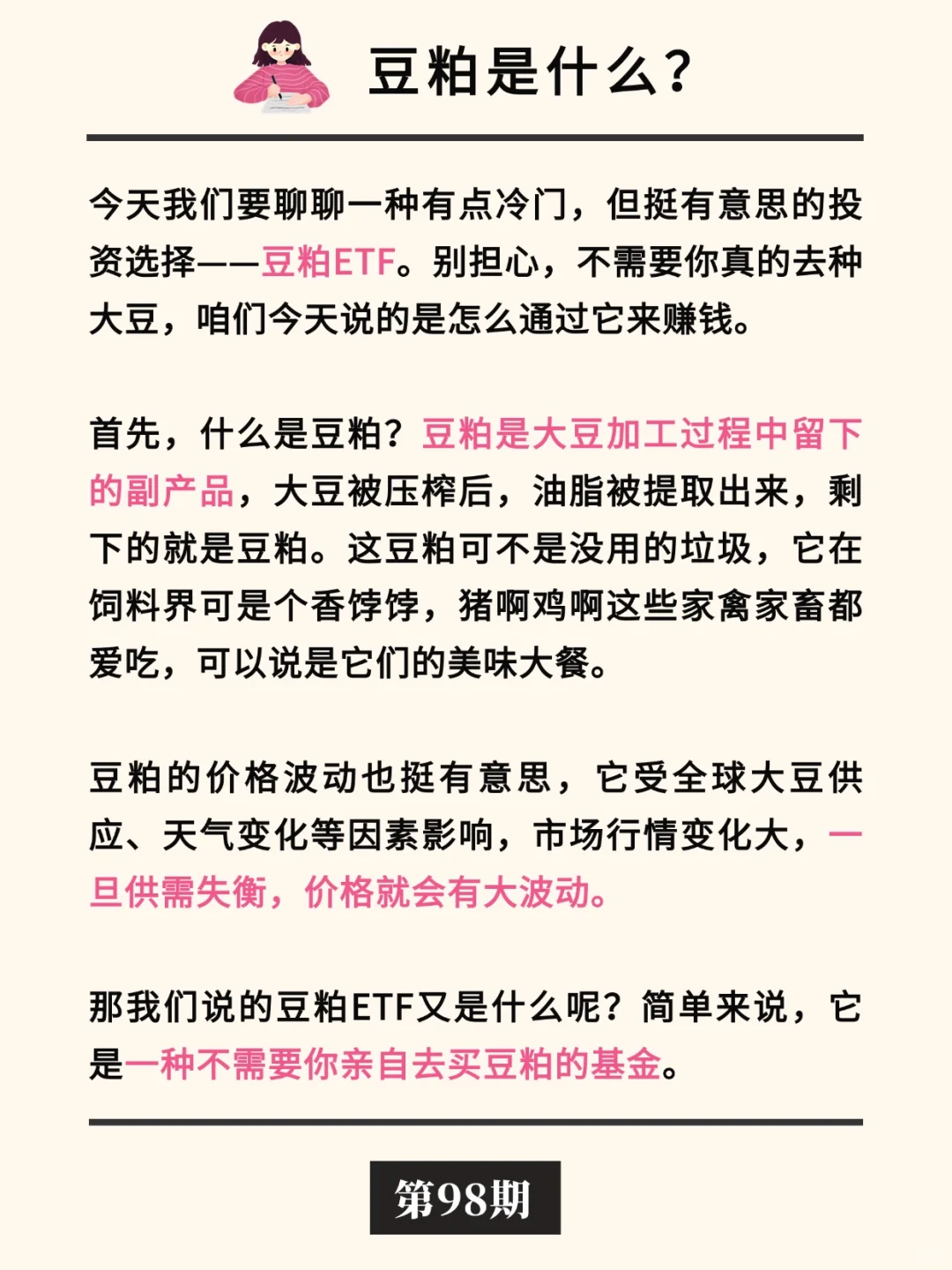 豆粕是什么?

今天我们要聊聊一种有点冷门，但挺有意思的投资选择——豆粕ETF。别担心，不需要你真的去种大豆，咱们今天说的是怎么通过它来赚钱。

首先，什么是豆粕？豆粕是大豆加工过程中留下的副产品，大豆被压榨后，油脂被提取出来，剩下的就是豆粕。这豆粕可不是没用的垃圾，它在饲料界可是个香饽饽，猪啊鸡啊这些家禽家畜都爱吃，可以说是它们的美味大餐。

豆粕的价格波动也挺有意思，它受全球大豆供应、天气变化等因素影响，市场行情变化大，一旦供需失衡，价格就会有大波动。

那我们说的豆粕ETF又是什么呢？简单来说，它是一种不需要你亲自去买豆粕的基金。

第98期